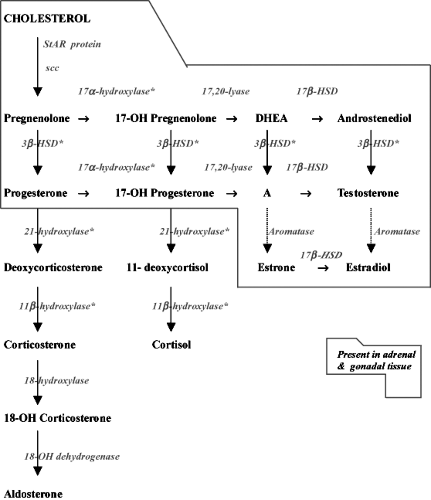 CHOLESTEROL

StAR protein

scc

17α-hydroxylase*

17,20-lyase

17β-HSD

Pregnenolone → 17-OH Pregnenolone → DHEA → Androstenediol

3β-HSD*

3β-HSD*

3β-HSD*

3β-HSD*

17α-hydroxylase*

17,20-lyase

17β-HSD

Progesterone → 17-OH Progesterone → A → Testosterone

21-hydroxylase*

21-hydroxylase*

Aromatase

Aromatase

17β-HSD

Deoxycorticosterone

11- deoxycortisol

Estrone → Estradiol

11β-hydroxylase*

11β-hydroxylase*

Corticosterone

Cortisol

Present in adrenal & gonadal tissue

18-hydroxylase

18-OH Corticosterone

18-OH dehydrogenase

Aldosterone